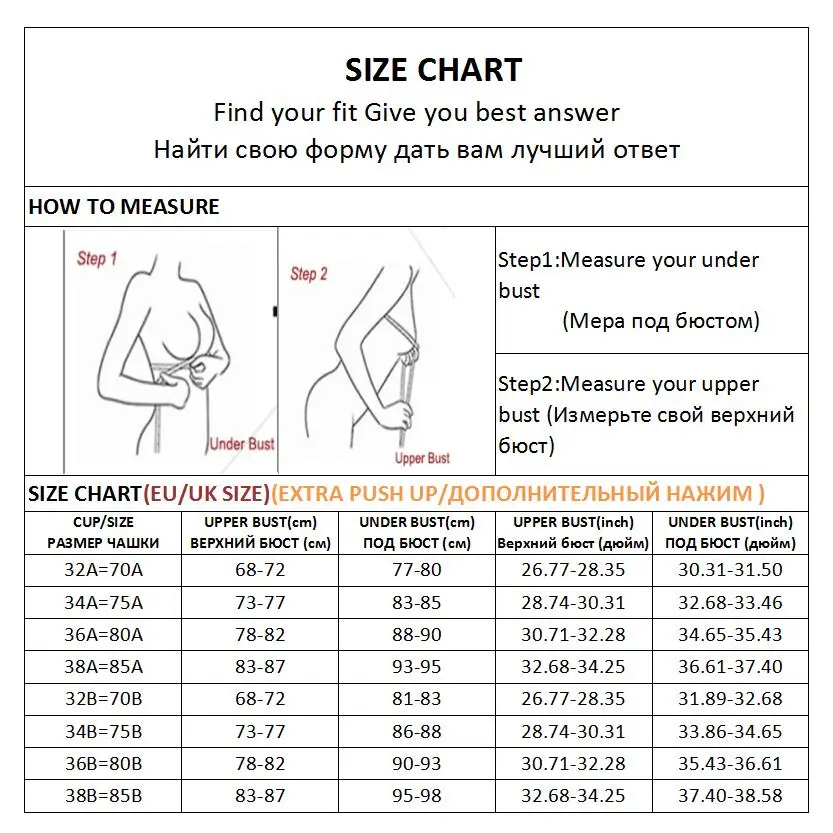 SIZE CHART
Find your fit Give you best answer
Найти свою форму дать вам лучший ответ

HOW TO MEASURE

Step 1
Under Bust

Step 2
Upper Bust

Step1:Measure your under bust (Мера под бюстом)

Step2:Measure your upper bust (Измерьте свой верхний бюст)

SIZE CHART(EU/UK SIZE)(EXTRA PUSH UP/ДОПОЛНИТЕЛЬНЫЙ НАЖИМ )

| CUP/SIZE РАЗМЕР ЧАШКИ | UPPER BUST(cm) ВЕРХНИЙ БЮСТ (см) | UNDER BUST(cm) ПОД БЮСТ (см) | UPPER BUST(inch) Верхний бюст (дюйм) | UNDER BUST(inch) ПОД БЮСТ (дюйм) |
|---|---|---|---|---|
| 32A=70A | 68-72 | 77-80 | 26.77-28.35 | 30.31-31.50 |
| 34A=75A | 73-77 | 83-85 | 28.74-30.31 | 32.68-33.46 |
| 36A=80A | 78-82 | 88-90 | 30.71-32.28 | 34.65-35.43 |
| 38A=85A | 83-87 | 93-95 | 32.68-34.25 | 36.61-37.40 |
| 32B=70B | 68-72 | 81-83 | 26.77-28.35 | 31.89-32.68 |
| 34B=75B | 73-77 | 86-88 | 28.74-30.31 | 33.86-34.65 |
| 36B=80B | 78-82 | 90-93 | 30.71-32.28 | 35.43-36.61 |
| 38B=85B | 83-87 | 95-98 | 32.68-34.25 | 37.40-38.58 |